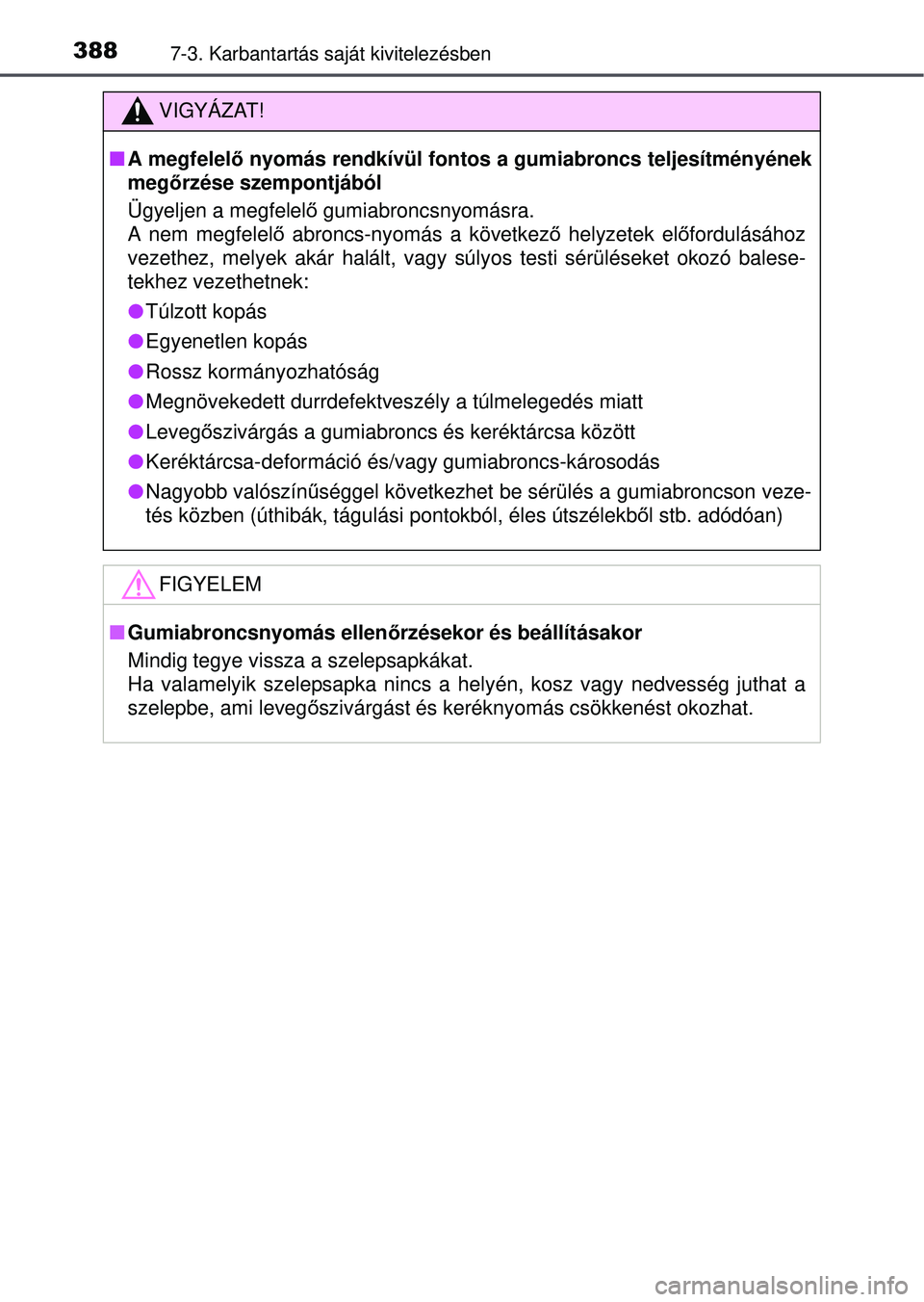 388 7-3. Karbantartás saját kivitelezésben

VIGYÁZAT!

■ A megfelelő nyomás rendkívül fontos a gumiabroncs teljesítményének megőrzése szempontjából

Ügyeljen a megfelelő gumiabroncsnyomásra.
A nem megfelelő abroncs-nyomás a következő helyzetek előfordulásához vezethez, melyek akár halált, vagy súlyos testi sérüléseket okozó balesetekhez vezethetnek:

● Túlzott kopás

● Egyenetlen kopás

● Rossz kormányozhatóság

● Megnövekedett durrdefektveszély a túlmelegedés miatt

● Levegőszivárgás a gumiabroncs és keréktárcsa között

● Keréktárcsa-deformáció és/vagy gumiabroncs-károsodás

● Nagyobb valószínűséggel következhet be sérülés a gumiabroncson vezetés közben (úthibák, tágulási pontokból, éles útszélekből stb. adódóan)

FIGYELEM

■ Gumiabroncsnyomás ellenőrzésekor és beállításakor

Mindig tegye vissza a szelepsapkákat.
Ha valamelyik szelepsapka nincs a helyén, kosz vagy nedvesség juthat a szelepbe, ami levegőszivárgást és keréknyomás csökkenést okozhat.

carmanualsonline.info